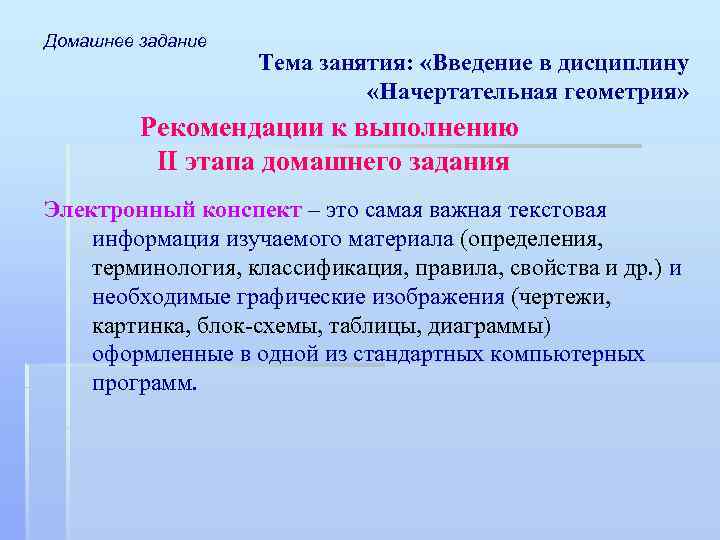 Домашнее задание

Тема занятия: «Введение в дисциплину «Начертательная геометрия»

Рекомендации к выполнению II этапа домашнего задания

Электронный конспект – это самая важная текстовая информация изучаемого материала (определения, терминология, классификация, правила, свойства и др.) и необходимые графические изображения (чертежи, картинка, блок-схемы, таблицы, диаграммы) оформленные в одной из стандартных компьютерных программ.